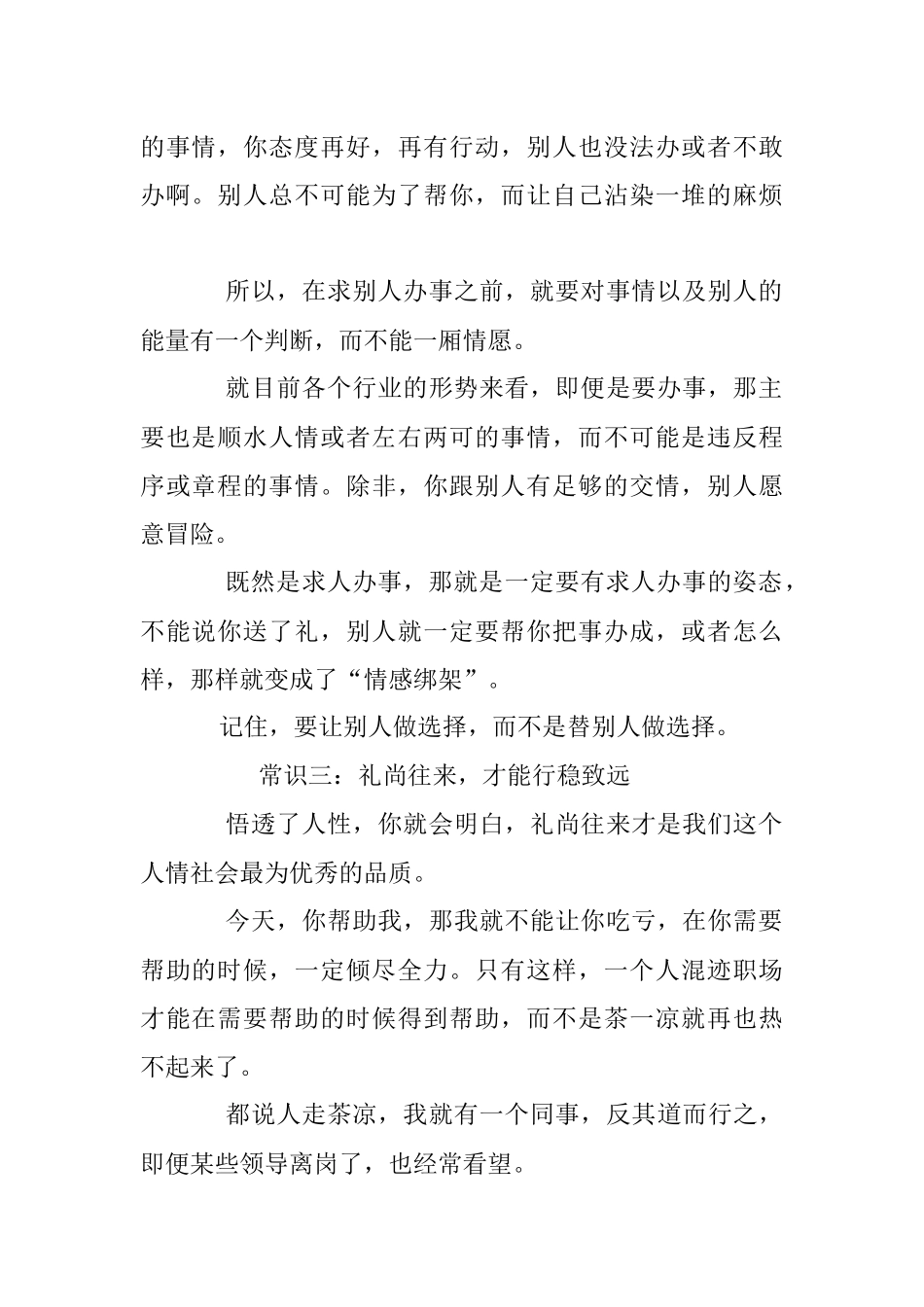 的事情，你态度再好，再有行动，别人也没法办或者不敢办啊。别人总不可能为了帮你，而让自己沾染一堆的麻烦

所以，在求别人办事之前，就要对事情以及别人的能量有一个判断，而不能一厢情愿。

就目前各个行业的形势来看，即便是要办事，那主要也是顺水人情或者左右两可的事情，而不可能是违反程序或章程的事情。除非，你跟别人有足够的交情，别人愿意冒险。

既然是求人办事，那就是一定要有求人办事的姿态，不能说你送了礼，别人就一定要帮你把事办成，或者怎么样，那样就变成了“情感绑架”。

记住，要让别人做选择，而不是替别人做选择。

常识三：礼尚往来，才能行稳致远

悟透了人性，你就会明白，礼尚往来才是我们这个人情社会最为优秀的品质。

今天，你帮助我，那我就不能让你吃亏，在你需要帮助的时候，一定倾尽全力。只有这样，一个人混迹职场才能在需要帮助的时候得到帮助，而不是茶一凉就再也热不起来了。

都说人走茶凉，我就有一个同事，反其道而行之，即便某些领导离岗了，也经常看望。